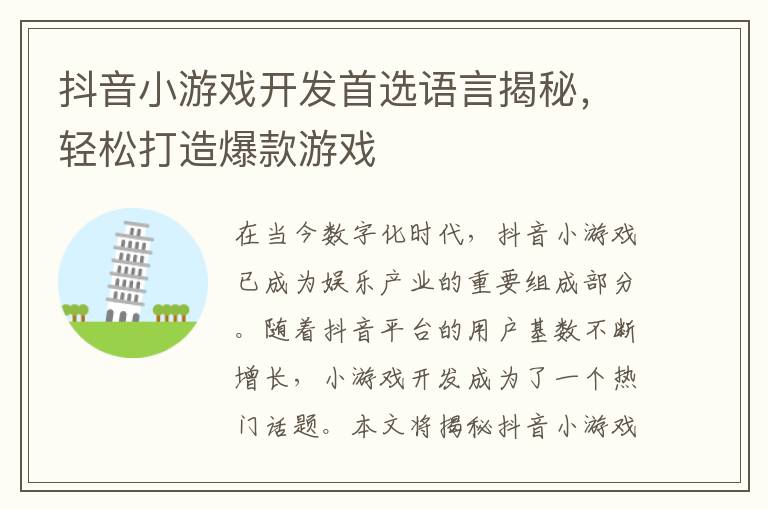 抖音小游戏开发首选语言揭秘，轻松打造爆款游戏

在当今数字化时代，抖音小游戏已成为娱乐产业的重要组成部分。随着抖音平台的用户基数不断增长，小游戏开发成为了一个热门话题。本文将揭秘抖音小游戏